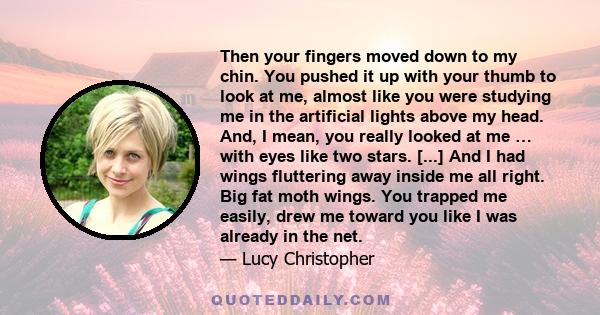 Then your fingers moved down to my chin. You pushed it up with your thumb to look at me, almost like you were studying me in the artificial lights above my head. And, I mean, you really looked at me … with eyes like two stars. [...] And I had wings fluttering away inside me all right. Big fat moth wings. You trapped me easily, drew me toward you like I was already in the net.

— Lucy Christopher

QUOTEDDAILY.COM